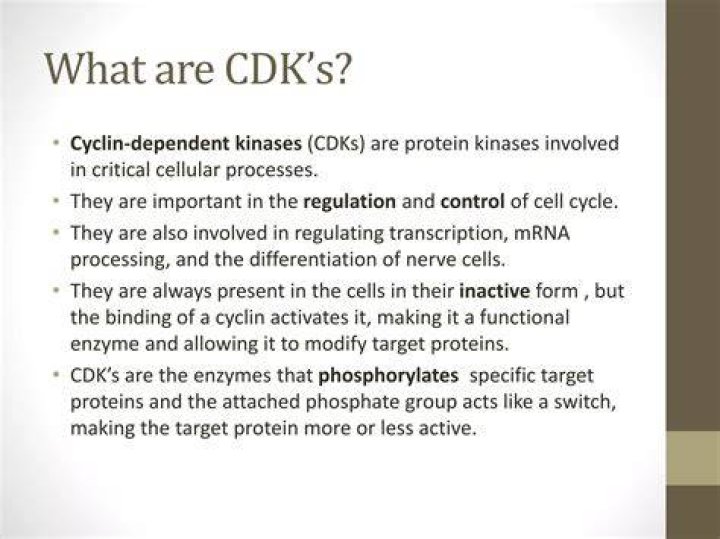 What are CDK's?

• Cyclin-dependent kinases (CDKs) are protein kinases involved in critical cellular processes.
• They are important in the regulation and control of cell cycle.
• They are also involved in regulating transcription, mRNA processing, and the differentiation of nerve cells.
• They are always present in the cells in their inactive form , but the binding of a cyclin activates it, making it a functional enzyme and allowing it to modify target proteins.
• CDK's are the enzymes that phosphorylates specific target proteins and the attached phosphate group acts like a switch, making the target protein more or less active.